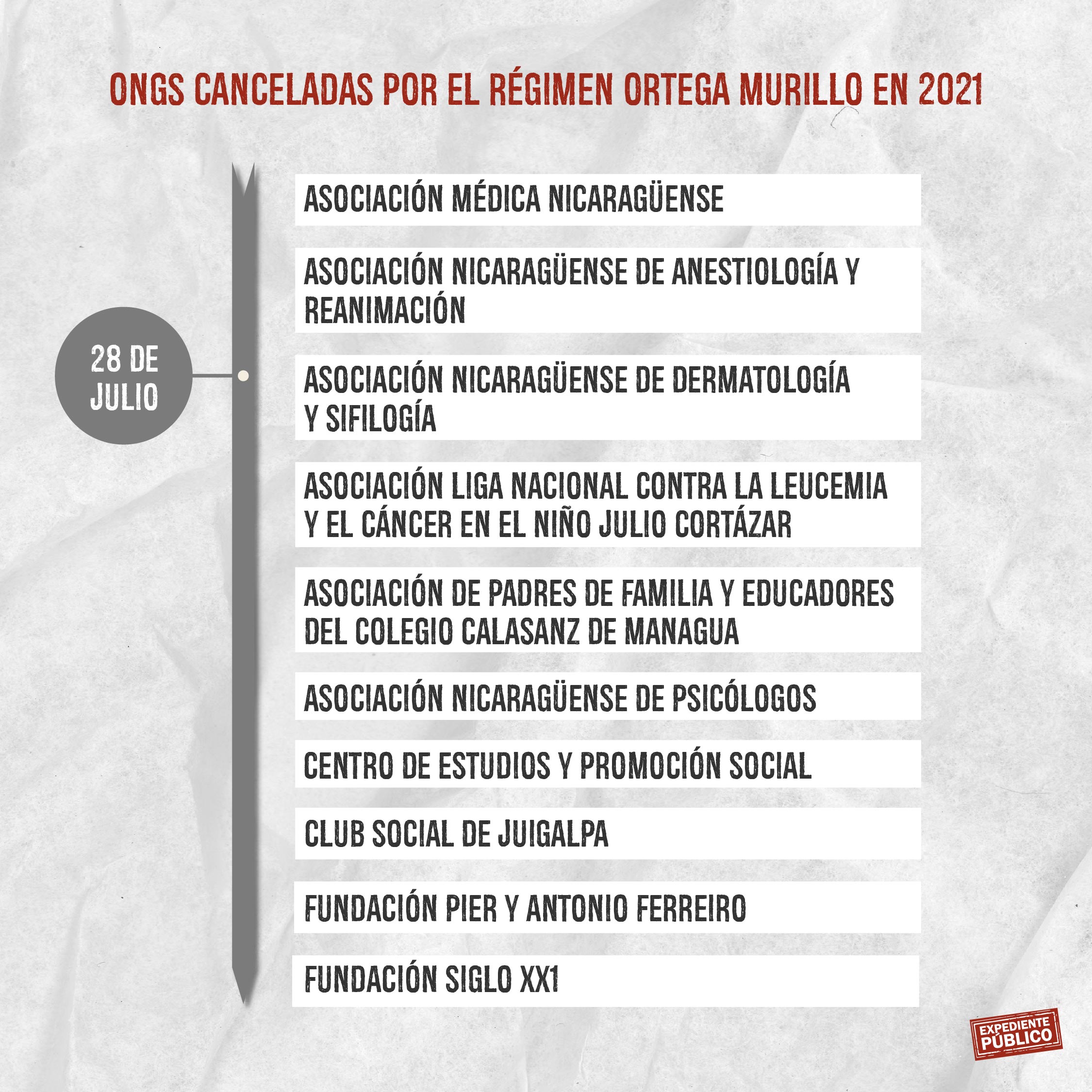 ONGS CANCELADAS POR EL RÉGIMEN ORTEGA MURILLO EN 2021

28 DE JULIO

ASOCIACIÓN MÉDICA NICARAGÜENSE

ASOCIACIÓN NICARAGÜENSE DE ANESTIOLOGÍA Y REANIMACIÓN

ASOCIACIÓN NICARAGÜENSE DE DERMATOLOGÍA Y SIFILOGÍA

ASOCIACIÓN LIGA NACIONAL CONTRA LA LEUCEMIA Y EL CÁNCER EN EL NIÑO JULIO CORTÁZAR

ASOCIACIÓN DE PADRES DE FAMILIA Y EDUCADORES DEL COLEGIO CALASANZ DE MANAGUA

ASOCIACIÓN NICARAGÜENSE DE PSICÓLOGOS

CENTRO DE ESTUDIOS Y PROMOCIÓN SOCIAL

CLUB SOCIAL DE JUIGALPA

FUNDACIÓN PIER Y ANTONIO FERREIRO

FUNDACIÓN SIGLO XX1

EXPEDIENTE PÚBLICO